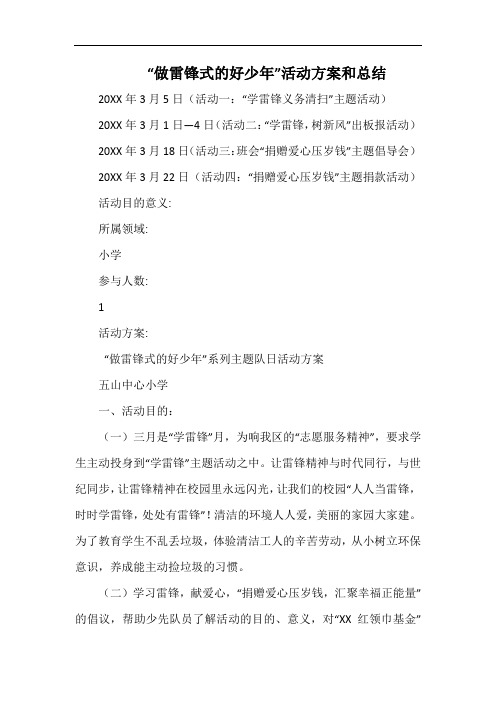 “做雷锋式的好少年”活动方案和总结

20XX 年 3 月 5 日（活动一：“学雷锋义务清扫”主题活动）

20XX 年 3 月 1 日—4 日（活动二：“学雷锋，树新风”出板报活动）

20XX 年 3 月 18 日（活动三：班会“捐赠爱心压岁钱”主题倡导会）

20XX 年 3 月 22 日（活动四：“捐赠爱心压岁钱”主题捐款活动）

活动目的意义:

所属领域:

小学

参与人数:

1

活动方案:

“做雷锋式的好少年”系列主题队日活动方案

五山中心小学

一、活动目的：

（一）三月是“学雷锋”月，为响我区的“志愿服务精神”，要求学生主动投身到“学雷锋”主题活动之中。让雷锋精神与时代同行，与世纪同步，让雷锋精神在校园里永远闪光，让我们的校园“人人当雷锋，时时学雷锋，处处有雷锋”！清洁的环境人人爱，美丽的家园大家建。为了教育学生不乱丢垃圾，体验清洁工人的辛苦劳动，从小树立环保意识，养成能主动捡垃圾的习惯。

（二）学习雷锋，献爱心，“捐赠爱心压岁钱，汇聚幸福正能量”的倡议，帮助少先队员了解活动的目的、意义，对“XX 红领巾基金”